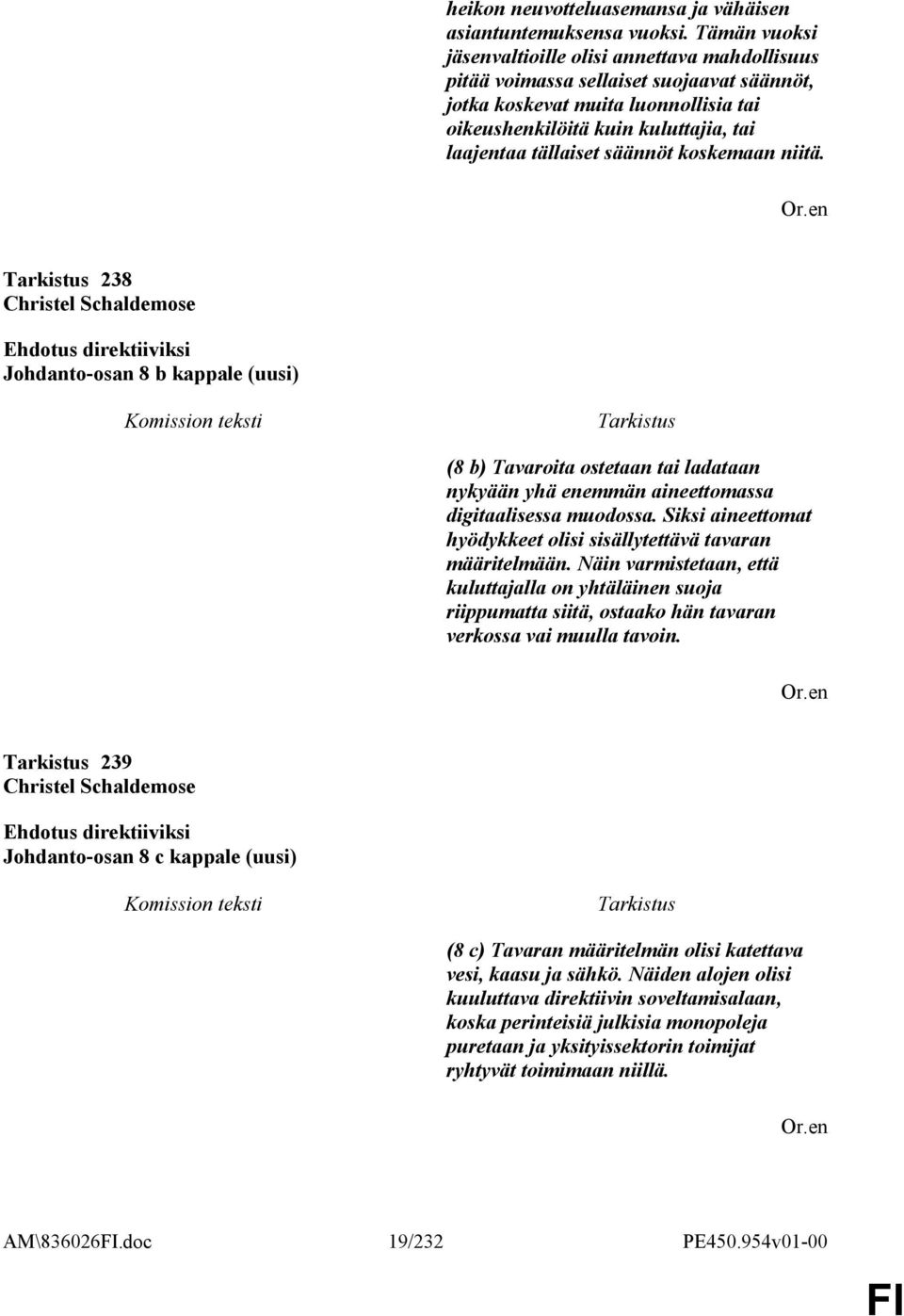 heikon neuvotteluasemansa ja vähäisen asiantuntemuksensa vuoksi. Tämän vuoksi jäsenvaltioille olisi annettava mahdollisuus pitää voimassa sellaiset suojaavat säännöt, jotka koskevat muita luonnollisia tai oikeushenkilöitä kuin kuluttajia, tai laajentaa tällaiset säännöt koskemaan niitä.

Or.en

Tarkistus 238
Christel Schaldemose

Ehdotus direktiiviksi
Johdanto-osan 8 b kappale (uusi)

| Komission teksti | Tarkistus |
|---|---|
| | (8 b) Tavaroita ostetaan tai ladataan nykyään yhä enemmän aineettomassa digitaalisessa muodossa. Siksi aineettomat hyödykkeet olisi sisällytettävä tavaran määritelmään. Näin varmistetaan, että kuluttajalla on yhtäläinen suoja riippumatta siitä, ostaako hän tavaran verkossa vai muulla tavoin. |

Or.en

Tarkistus 239
Christel Schaldemose

Ehdotus direktiiviksi
Johdanto-osan 8 c kappale (uusi)

| Komission teksti | Tarkistus |
|---|---|
| | (8 c) Tavaran määritelmän olisi katettava vesi, kaasu ja sähkö. Näiden alojen olisi kuuluttava direktiivin soveltamisalaan, koska perinteisiä julkisia monopoleja puretaan ja yksityissektorin toimijat ryhtyvät toimimaan niillä. |

Or.en

AM\836026FI.doc 19/232 PE450.954v01-00

FI